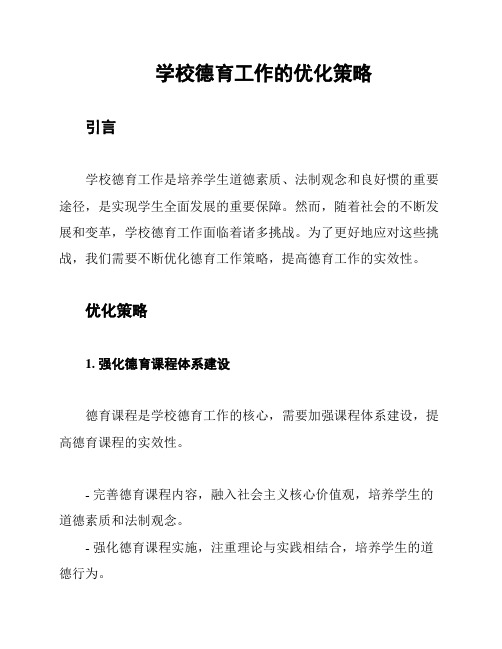 学校德育工作的优化策略

引言

学校德育工作是培养学生道德素质、法制观念和良好惯的重要途径，是实现学生全面发展的重要保障。然而，随着社会的不断发展和变革，学校德育工作面临着诸多挑战。为了更好地应对这些挑战，我们需要不断优化德育工作策略，提高德育工作的实效性。

优化策略

1. 强化德育课程体系建设

德育课程是学校德育工作的核心，需要加强课程体系建设，提高德育课程的实效性。

- 完善德育课程内容，融入社会主义核心价值观，培养学生的道德素质和法制观念。

- 强化德育课程实施，注重理论与实践相结合，培养学生的道德行为。